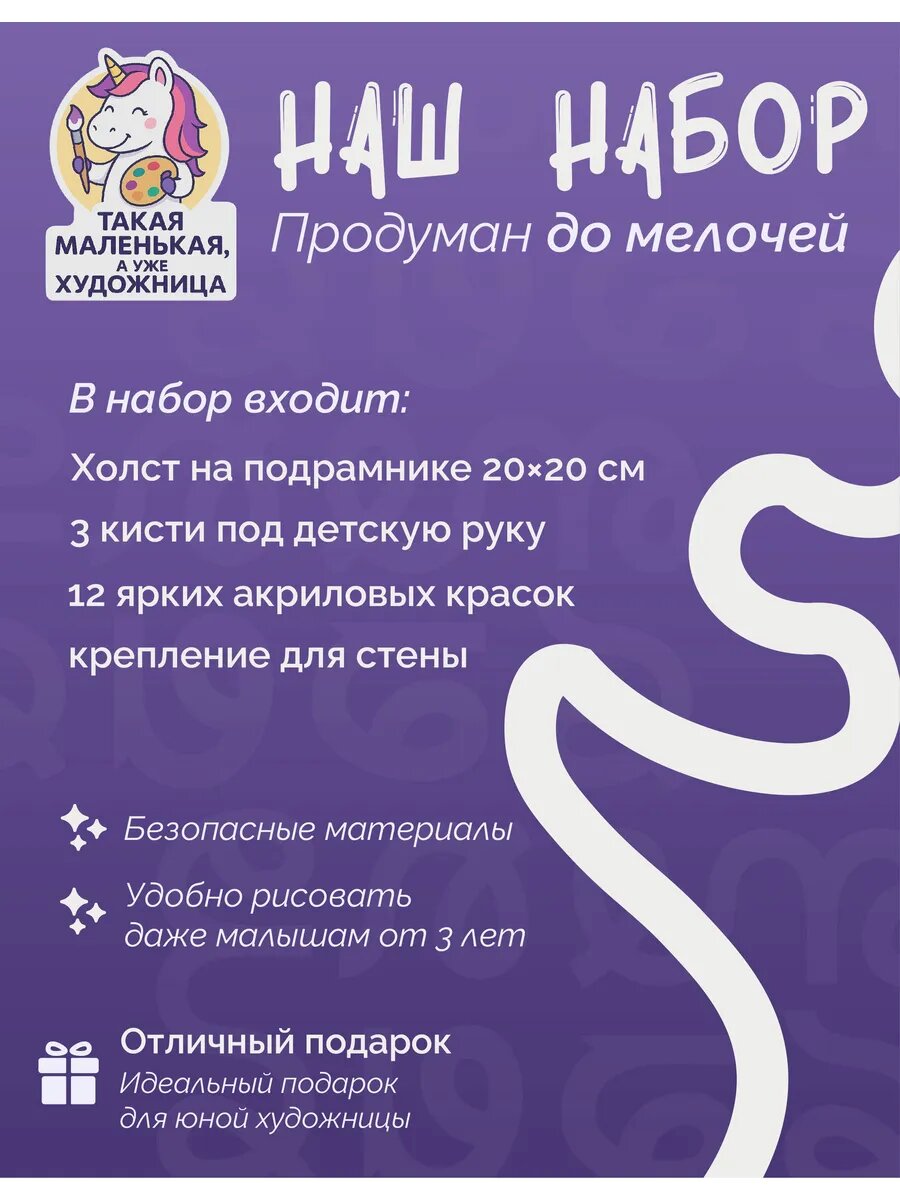 ТАКАЯ МАЛЕНЬКАЯ, А УЖЕ ХУДОЖНИЦА

НАШ НАБОР

Продуман до мелочей

В набор входит:

Холст на подрамнике 20×20 см

3 кисти под детскую руку

12 ярких акриловых красок

крепление для стены

Безопасные материалы

Удобно рисовать даже малышам от 3 лет

Отличный подарок

Идеальный подарок для юной художницы